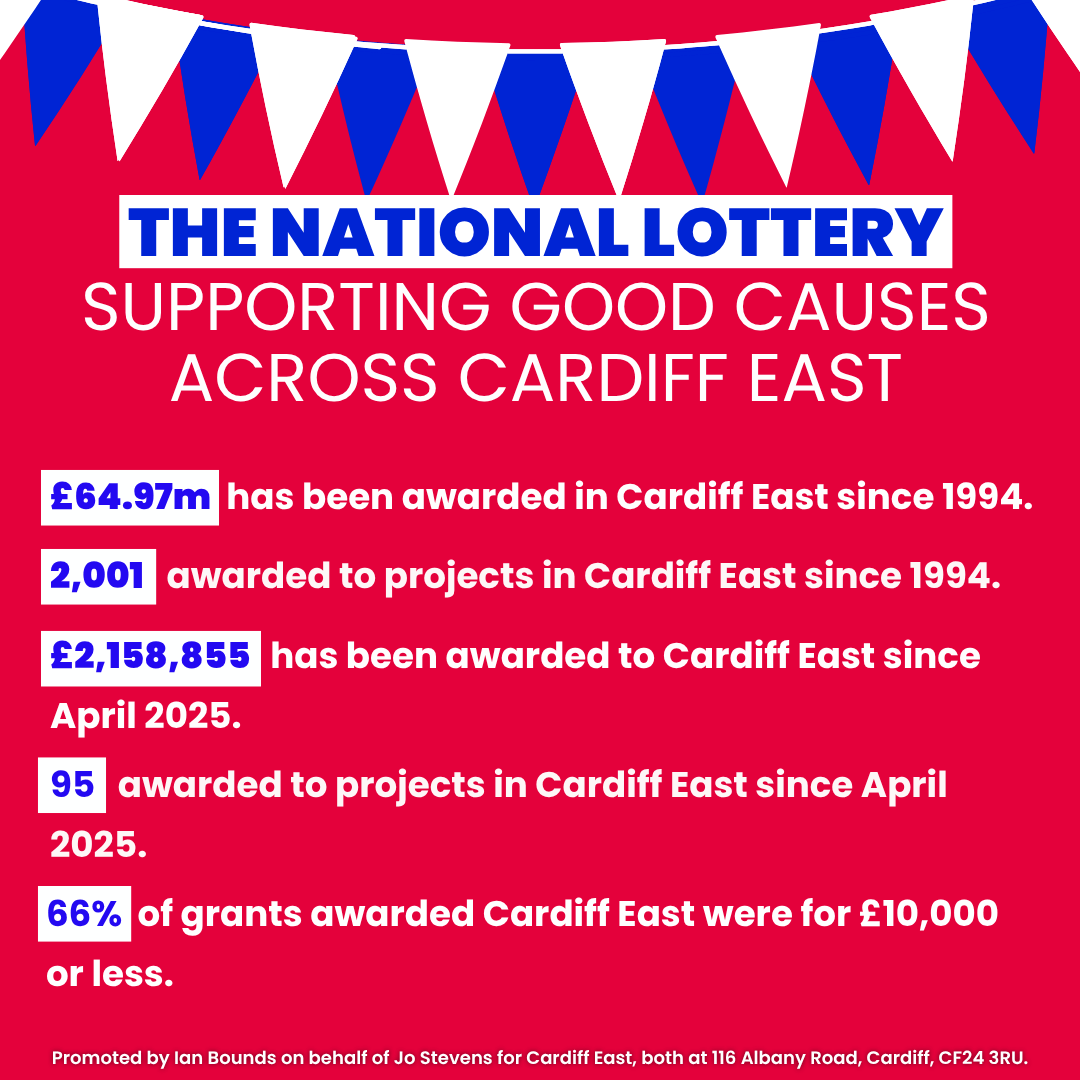 THE NATIONAL LOTTERY

SUPPORTING GOOD CAUSES ACROSS CARDIFF EAST

£64.97m has been awarded in Cardiff East since 1994.

2,001 awarded to projects in Cardiff East since 1994.

£2,158,855 has been awarded to Cardiff East since April 2025.

95 awarded to projects in Cardiff East since April 2025.

66% of grants awarded Cardiff East were for £10,000 or less.

Promoted by Ian Bounds on behalf of Jo Stevens for Cardiff East, both at 116 Albany Road, Cardiff, CF24 3RU.